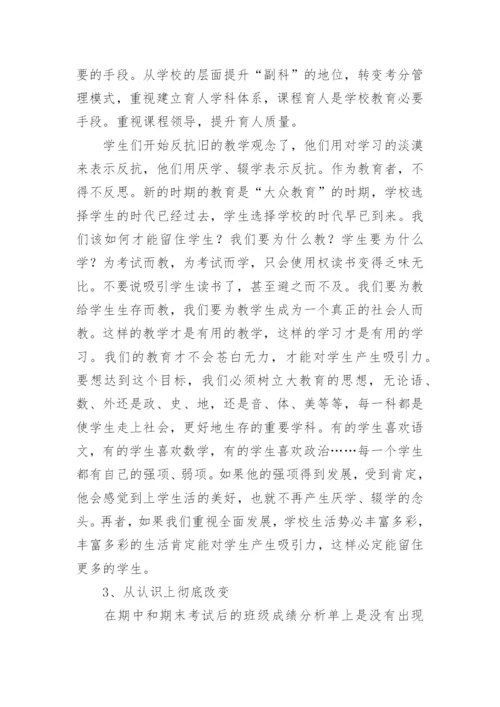 要的手段。从学校的层面提升“副科”的地位，转变考分管理模式，重视建立育人学科体系，课程育人是学校教育必要手段。重视课程领导，提升育人质量。

学生们开始反抗旧的教学观念了，他们用对学习的淡漠来表示反抗，他们用厌学、辍学表示反抗。作为教育者，不得不反思。新的时期的教育是“大众教育”的时期，学校选择学生的时代已经过去，学生选择学校的时代早已到来。我们该如何才能留住学生？我们要为什么教？学生要为什么学？为考试而教，为考试而学，只会使用权读书变得乏味无比。不要说吸引学生读书了，甚至避之而不及。我们要为教给学生生存而教，我们要为教学生成为一个真正的社会人而教。这样的教学才是有用的教学，这样的学习才是有用的学习。我们的教育才不会苍白无力，才能对学生产生吸引力。要想达到这个目标，我们必须树立大教育的思想，无论语、数、外还是政、史、地，还是音、体、美等等，每一科都是使学生走上社会，更好地生存的重要学科。有的学生喜欢语文，有的学生喜欢数学，有的学生喜欢政治……每一个学生都有自己的强项、弱项。如果他的强项得到发展，受到肯定，他会感觉到上学生活的美好，也就不再产生厌学、辍学的念头。再者，如果我们重视全面发展，学校生活势必丰富多彩，丰富多彩的生活肯定能对学生产生吸引力，这样必定能留住更多的学生。

3、从认识上彻底改变

在期中和期末考试后的班级成绩分析单上是没有出现